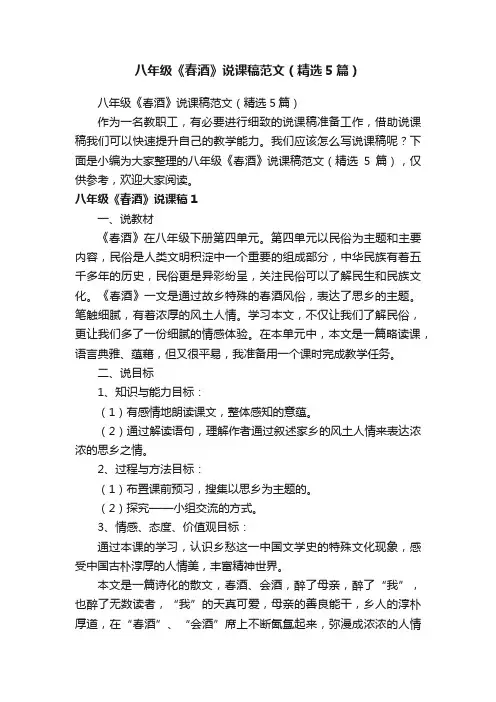 八年级《春酒》说课稿范文（精选5篇）

八年级《春酒》说课稿范文（精选5篇）

作为一名教职工，有必要进行细致的说课稿准备工作，借助说课稿我们可以快速提升自己的教学能力。我们应该怎么写说课稿呢？下面是小编为大家整理的八年级《春酒》说课稿范文（精选 5 篇），仅供参考，欢迎大家阅读。

八年级《春酒》说课稿1

一、说教材

《春酒》在八年级下册第四单元。第四单元以民俗为主题和主要内容，民俗是人类文明积淀中一个重要的组成部分，中华民族有着五千多年的历史，民俗更是异彩纷呈，关注民俗可以了解民生和民族文化。《春酒》一文是通过故乡特殊的春酒风俗，表达了思乡的主题。笔触细腻，有着浓厚的风土人情。学习本文，不仅让我们了解民俗，更让我们多了一份细腻的情感体验。在本单元中，本文是一篇略读课，语言典雅、蕴藉，但又很平易，我准备用一个课时完成教学任务。

二、说目标

1、知识与能力目标：

（1）有感情地朗读课文，整体感知的意蕴。

（2）通过解读语句，理解作者通过叙述家乡的风土人情来表达浓浓的思乡之情。

2、过程与方法目标：

（1）布置课前预习，搜集以思乡为主题的。

（2）探究——小组交流的方式。

3、情感、态度、价值观目标：

通过本课的学习，认识乡愁这一中国文学史的特殊文化现象，感受中国古朴淳厚的人情美，丰富精神世界。

本文是一篇诗化的散文，春酒、会酒，醉了母亲，醉了“我”，也醉了无数读者，“我”的天真可爱，母亲的善良能干，乡人的淳朴厚道，在“春酒”、“会酒”席上不断氤氲起来，弥漫成浓浓的人情